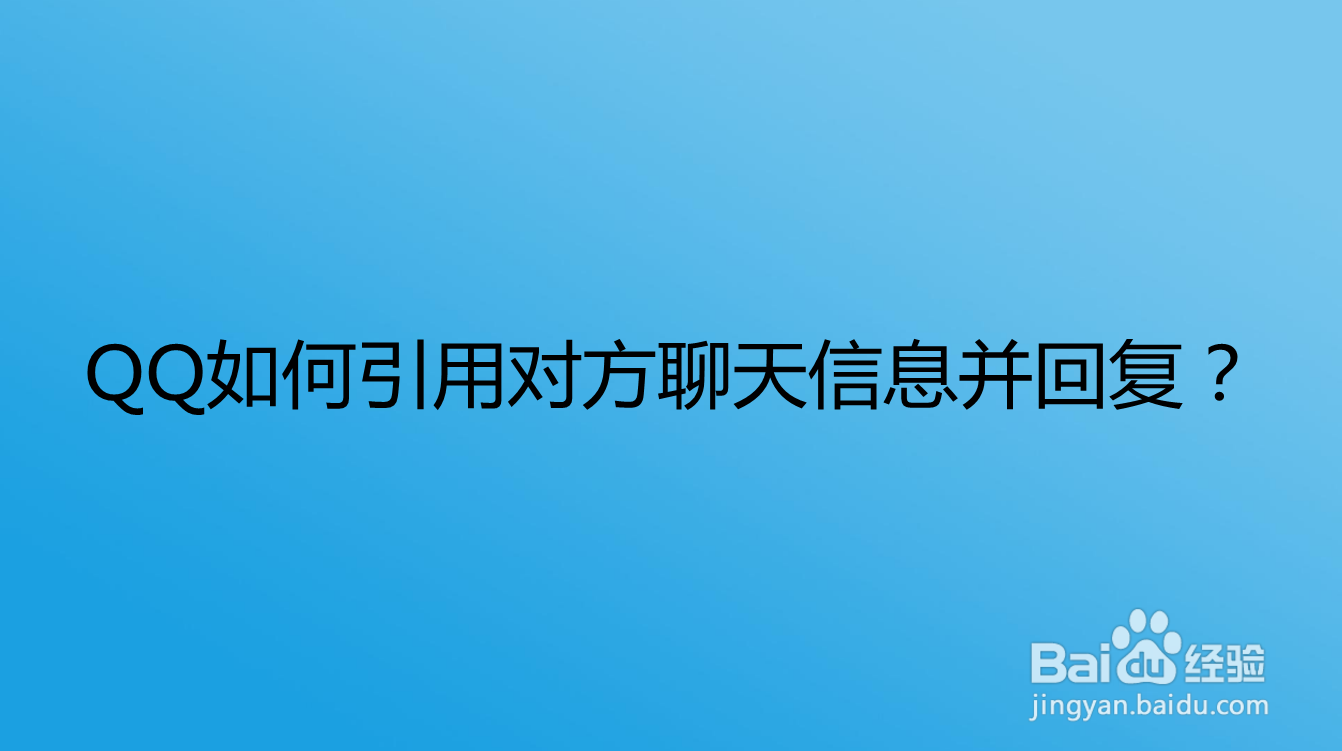 QQ如何引用对方聊天信息并回复？

Baidu经验
jingyan.baidu.com